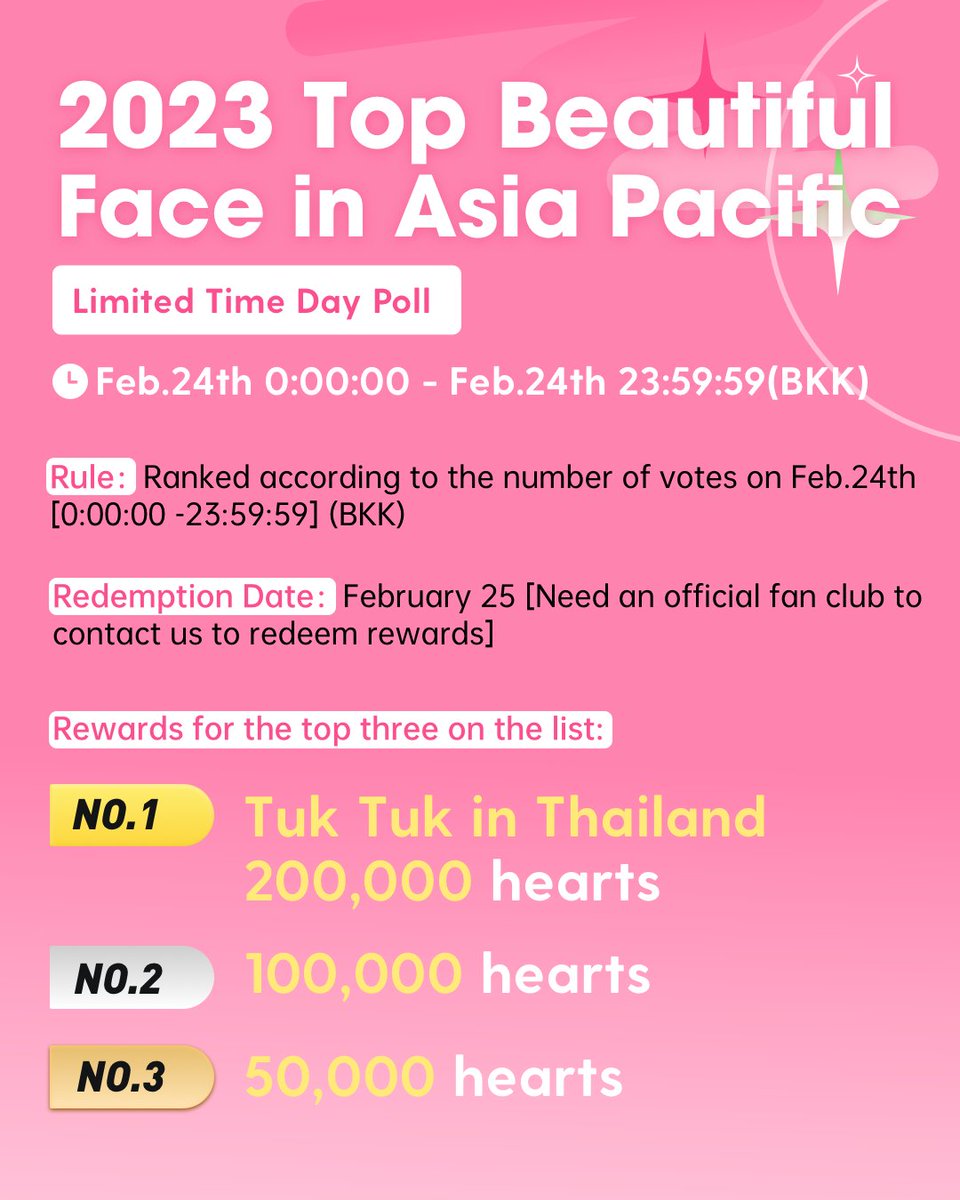 2023 Top Beautiful Face in Asia Pacific

Limited Time Day Poll

Feb.24th 0:00:00 - Feb.24th 23:59:59(BKK)

Rule: Ranked according to the number of votes on Feb.24th [0:00:00 -23:59:59] (BKK)

Redemption Date: February 25 [Need an official fan club to contact us to redeem rewards]

Rewards for the top three on the list:

NO.1 Tuk Tuk in Thailand 200,000 hearts

NO.2 100,000 hearts

NO.3 50,000 hearts